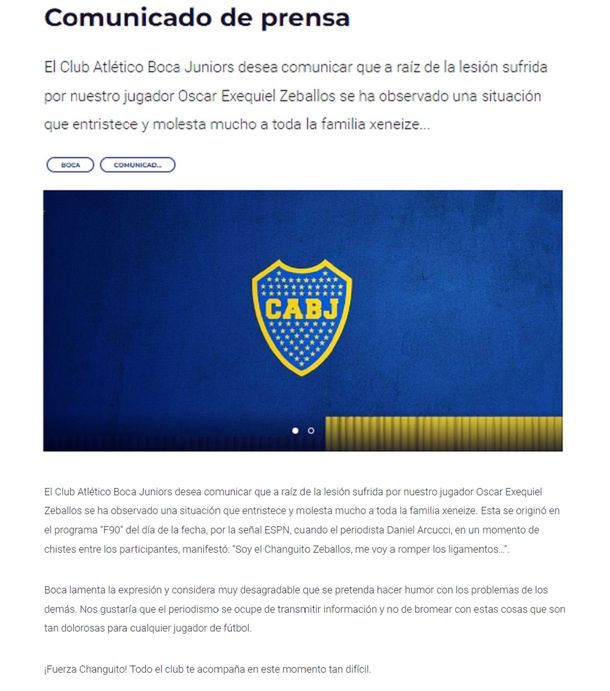 Comunicado de prensa

El Club Atlético Boca Juniors desea comunicar que a raíz de la lesión sufrida por nuestro jugador Oscar Exequiel Zeballos se ha observado una situación que entristece y molesta mucho a toda la familia xeneize...

BOCA
COMUNICAD...

CABJ

El Club Atlético Boca Juniors desea comunicar que a raíz de la lesión sufrida por nuestro jugador Oscar Exequiel Zeballos se ha observado una situación que entristece y molesta mucho a toda la familia xeneize. Esta se originó en el programa "F90" del día de la fecha, por la señal ESPN, cuando el periodista Daniel Arcucci, en un momento de chistes entre los participantes, manifestó: "Soy el Changuito Zeballos, me voy a romper los ligamentos...".

Boca lamenta la expresión y considera muy desagradable que se pretenda hacer humor con los problemas de los demás. Nos gustaría que el periodismo se ocupe de transmitir información y no de bromear con estas cosas que son tan dolorosas para cualquier jugador de fútbol.

¡Fuerza Changuito! Todo el club te acompaña en este momento tan difícil.